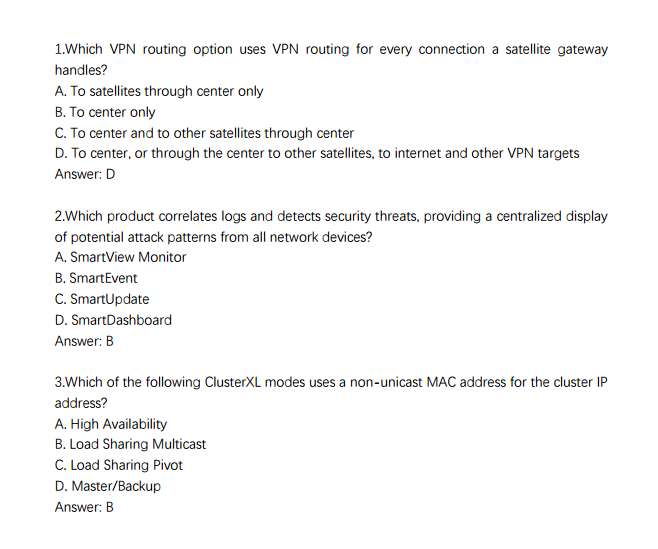 1.Which VPN routing option uses VPN routing for every connection a satellite gateway handles?
A. To satellites through center only
B. To center only
C. To center and to other satellites through center
D. To center, or through the center to other satellites, to internet and other VPN targets
Answer: D

2.Which product correlates logs and detects security threats, providing a centralized display of potential attack patterns from all network devices?
A. SmartView Monitor
B. SmartEvent
C. SmartUpdate
D. SmartDashboard
Answer: B

3.Which of the following ClusterXL modes uses a non-unicast MAC address for the cluster IP address?
A. High Availability
B. Load Sharing Multicast
C. Load Sharing Pivot
D. Master/Backup
Answer: B